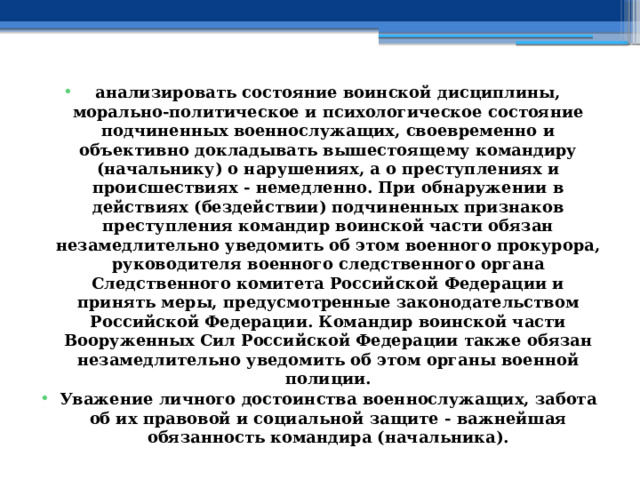 • анализировать состояние воинской дисциплины, морально-политическое и психологическое состояние подчиненных военнослужащих, своевременно и объективно докладывать вышестоящему командиру (начальнику) о нарушениях, а о преступлениях и происшествиях - немедленно. При обнаружении в действиях (бездействии) подчиненных признаков преступления командир воинской части обязан незамедлительно уведомить об этом военного прокурора, руководителя военного следственного органа Следственного комитета Российской Федерации и принять меры, предусмотренные законодательством Российской Федерации. Командир воинской части Вооруженных Сил Российской Федерации также обязан незамедлительно уведомить об этом органы военной полиции.

• Уважение личного достоинства военнослужащих, забота об их правовой и социальной защите - важнейшая обязанность командира (начальника).